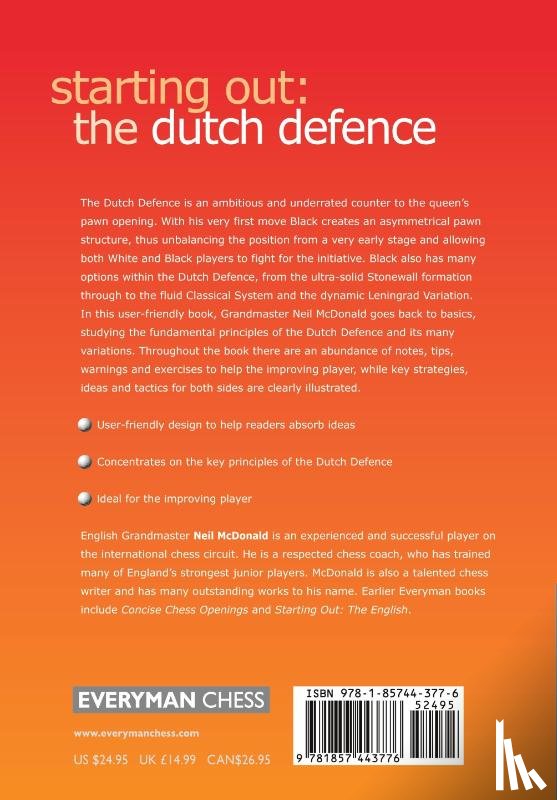 starting out:
the dutch defence

The Dutch Defence is an ambitious and underrated counter to the queen's pawn opening. With his very first move Black creates an asymmetrical pawn structure, thus unbalancing the position from a very early stage and allowing both White and Black players to fight for the initiative. Black also has many options within the Dutch Defence, from the ultra-solid Stonewall formation through to the fluid Classical System and the dynamic Leningrad Variation. In this user-friendly book, Grandmaster Neil McDonald goes back to basics, studying the fundamental principles of the Dutch Defence and its many variations. Throughout the book there are an abundance of notes, tips, warnings and exercises to help the improving player, while key strategies, ideas and tactics for both sides are clearly illustrated.

User-friendly design to help readers absorb ideas

Concentrates on the key principles of the Dutch Defence

Ideal for the improving player

English Grandmaster Neil McDonald is an experienced and successful player on the international chess circuit. He is a respected chess coach, who has trained many of England's strongest junior players. McDonald is also a talented chess writer and has many outstanding works to his name. Earlier Everyman books include Concise Chess Openings and Starting Out: The English.

EVERYMAN CHESS

www.everymanchess.com

US $24.95 UK £14.99 CAN$26.95

ISBN 978-1-85744-377-6
52495
9 781857 443776